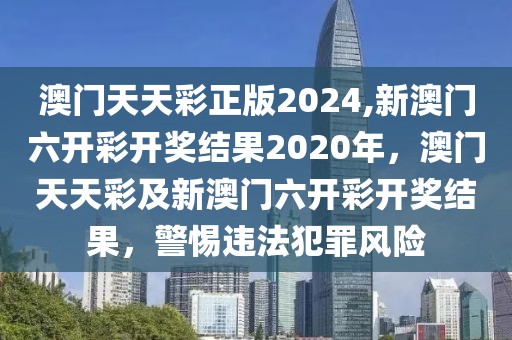 澳门天天彩正版2024,新澳门六开彩开奖结果2020年，澳门天天彩及新澳门六开彩开奖结果，警惕违法犯罪风险